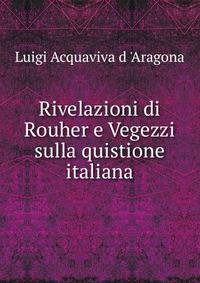 Luigi Acquaviva d 'Aragona

Rivelazioni di Rouher e Vegezzi sulla quistione italiana